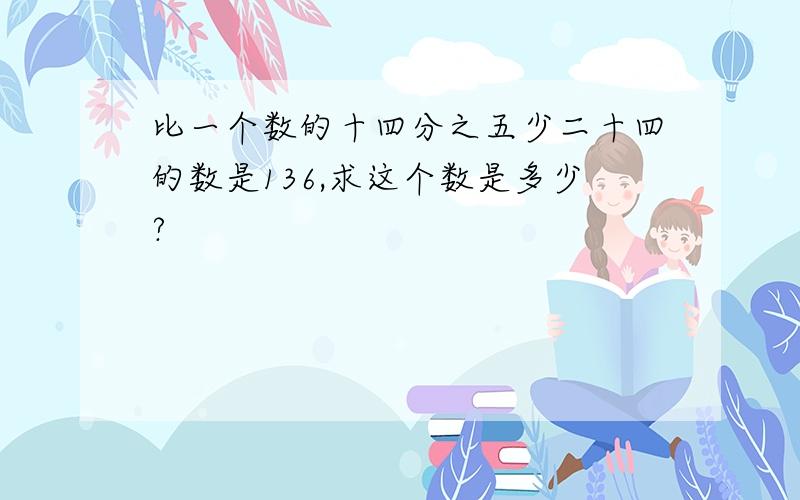 比一个数的十四分之五少二十四的数是136,求这个数是多少?